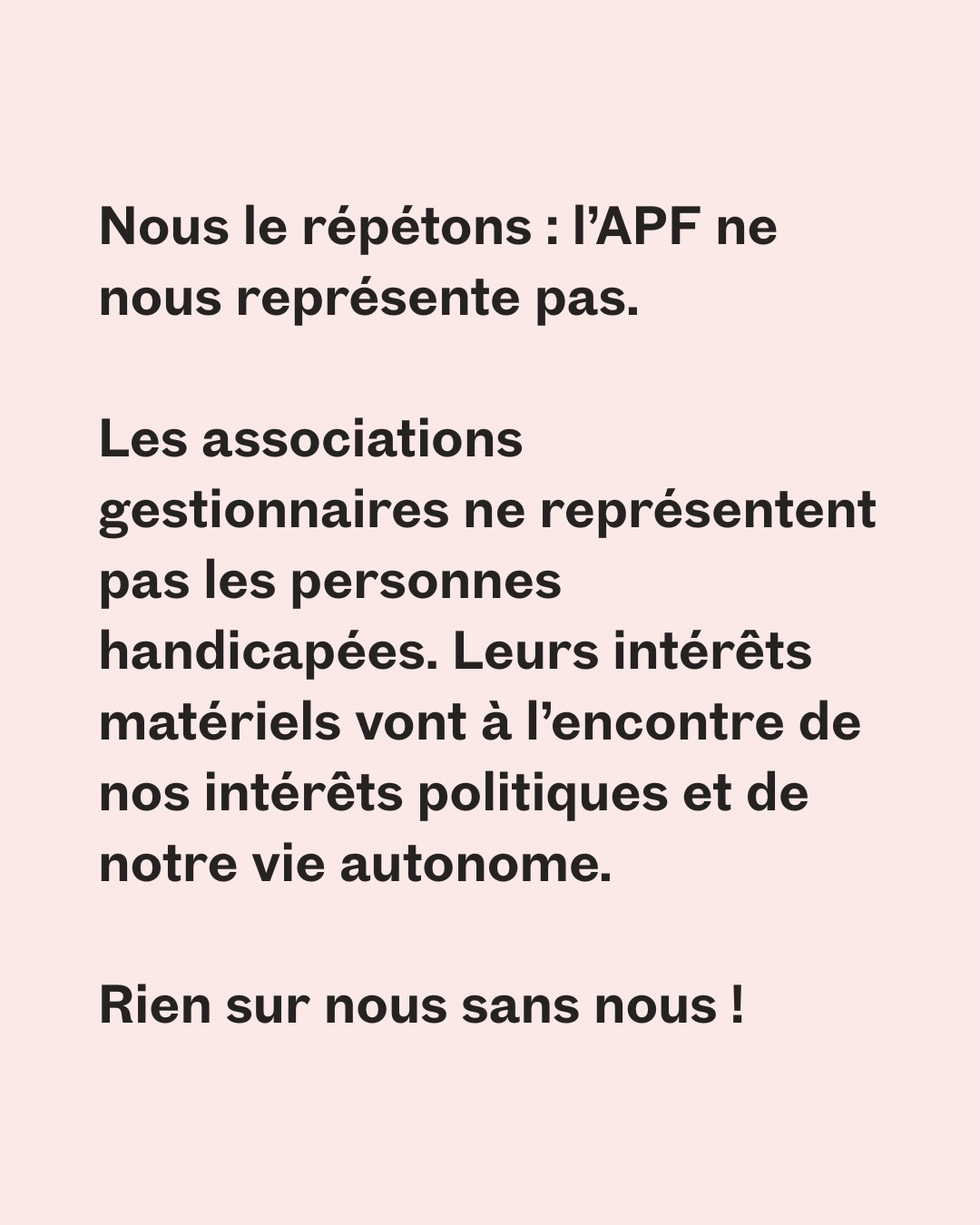 Nous le répétons : l'APF ne nous représente pas.

Les associations gestionnaires ne représentent pas les personnes handicapées. Leurs intérêts matériels vont à l'encontre de nos intérêts politiques et de notre vie autonome.

Rien sur nous sans nous !